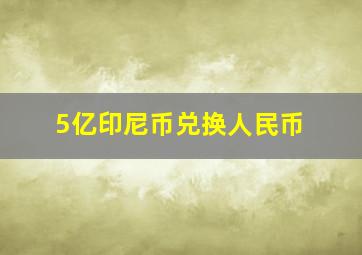 5亿印尼币兑换人民币